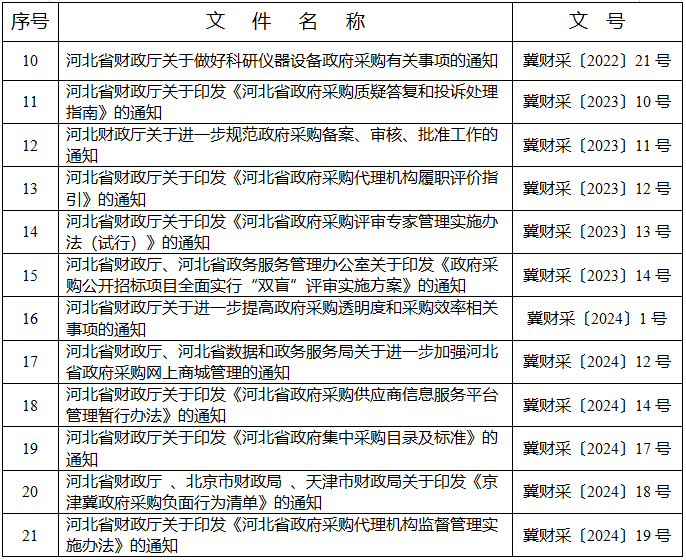 | 序号 | 文 件 名 称 | 文 号 |
|---|---|---|
| 10 | 河北省财政厅关于做好科研仪器设备政府采购有关事项的通知 | 冀财采〔2022〕21 号 |
| 11 | 河北省财政厅关于印发《河北省政府采购质疑答复和投诉处理指南》的通知 | 冀财采〔2023〕10 号 |
| 12 | 河北财政厅关于进一步规范政府采购备案、审核、批准工作的通知 | 冀财采〔2023〕11 号 |
| 13 | 河北省财政厅关于印发《河北省政府采购代理机构履职评价指引》的通知 | 冀财采〔2023〕12 号 |
| 14 | 河北省财政厅关于印发《河北省政府采购评审专家管理实施办法（试行）》的通知 | 冀财采〔2023〕13 号 |
| 15 | 河北省财政厅、河北省政务服务管理办公室关于印发《政府采购公开招标项目全面实行“双盲”评审实施方案》的通知 | 冀财采〔2023〕14 号 |
| 16 | 河北省财政厅关于进一步提高政府采购透明度和采购效率相关事项的通知 | 冀财采〔2024〕1 号 |
| 17 | 河北省财政厅、河北省数据和政务服务局关于进一步加强河北省政府采购网上商城管理的通知 | 冀财采〔2024〕12 号 |
| 18 | 河北省财政厅关于印发《河北省政府采购供应商信息服务平台管理暂行办法》的通知 | 冀财采〔2024〕14 号 |
| 19 | 河北省财政厅关于印发《河北省政府集中采购目录及标准》的通知 | 冀财采〔2024〕17 号 |
| 20 | 河北省财政厅 、北京市财政局 、天津市财政局关于印发《京津冀政府采购负面行为清单》的通知 | 冀财采〔2024〕18 号 |
| 21 | 河北省财政厅关于印发《河北省政府采购代理机构监督管理实施办法》的通知 | 冀财采〔2024〕19 号 |